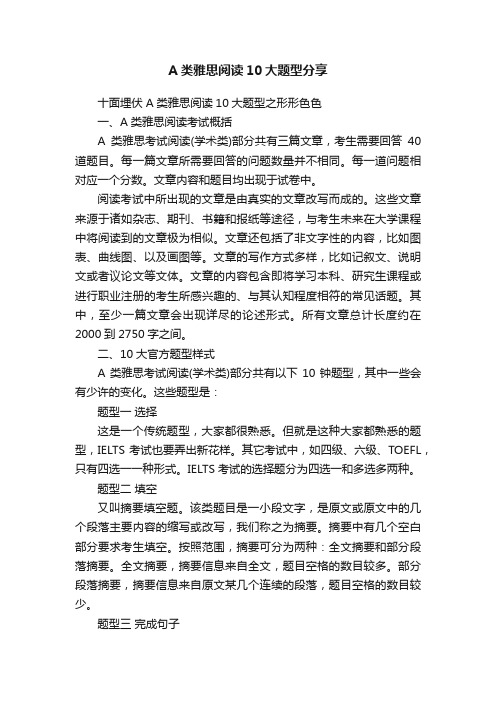 A 类雅思阅读 10 大题型分享

十面埋伏 A 类雅思阅读 10 大题型之形形色色

一、A 类雅思阅读考试概括

A 类雅思考试阅读(学术类)部分共有三篇文章，考生需要回答 40 道题目。每一篇文章所需要回答的问题数量并不相同。每一道问题相对应一个分数。文章内容和题目均出现于试卷中。

阅读考试中所出现的文章是由真实的文章改写而成的。这些文章来源于诸如杂志、期刊、书籍和报纸等途径，与考生未来在大学课程中将阅读到的文章极为相似。文章还包括了非文字性的内容，比如图表、曲线图、以及画图等。文章的写作方式多样，比如记叙文、说明文或者议论文等文体。文章的内容包含即将学习本科、研究生课程或进行职业注册的考生所感兴趣的、与其认知程度相符的常见话题。其中，至少一篇文章会出现详尽的论述形式。所有文章总计长度约在 2000 到 2750 字之间。

二、10 大官方题型样式

A 类雅思考试阅读(学术类)部分共有以下 10 钟题型，其中一些会有少许的变化。这些题型是：

题型一 选择

这是一个传统题型，大家都很熟悉。但就是这种大家都熟悉的题型，IELTS 考试也要弄出新花样。其它考试中，如四级、六级、TOEFL，只有四选一一种形式。IELTS 考试的选择题分为四选一和多选多两种。

题型二 填空

又叫摘要填空题。该类题目是一小段文字，是原文或原文中的几个段落主要内容的缩写或改写，我们称之为摘要。摘要中有几个空白部分要求考生填空。按照范围，摘要可分为两种：全文摘要和部分段落摘要。全文摘要，摘要信息来自全文，题目空格的数目较多。部分段落摘要，摘要信息来自原文某几个连续的段落，题目空格的数目较少。

题型三 完成句子